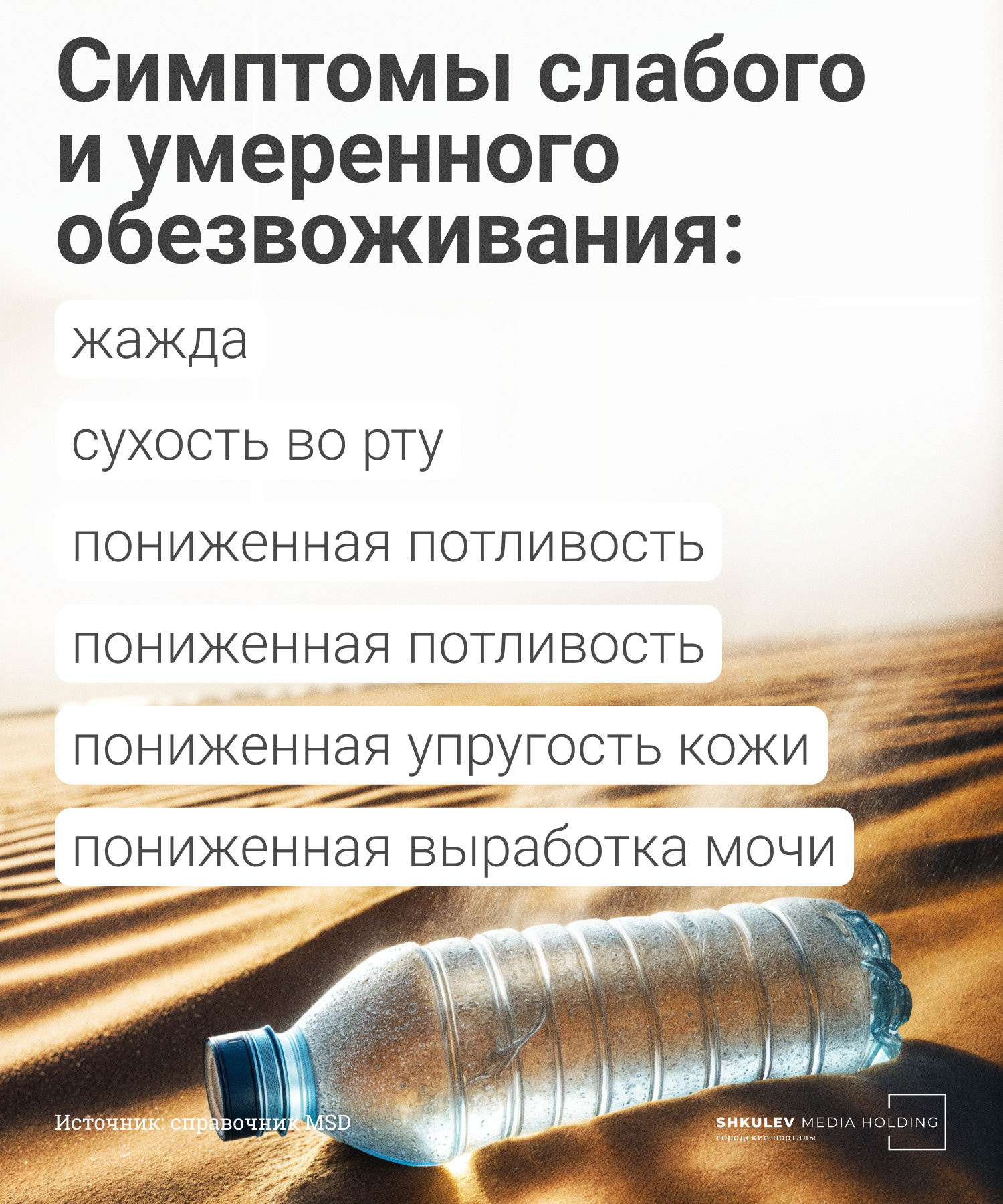 Симптомы слабого и умеренного обезвоживания:

жажда

сухость во рту

пониженная потливость

пониженная потливость

пониженная упругость кожи

пониженная выработка мочи

Источник: справочник MSD

SHKULEV MEDIA HOLDING
городские порталы